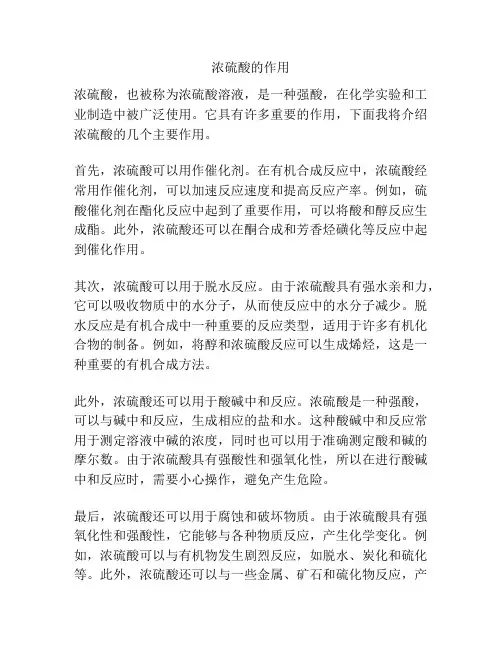 浓硫酸的作用

浓硫酸，也被称为浓硫酸溶液，是一种强酸，在化学实验和工业制造中被广泛使用。它具有许多重要的作用，下面我将介绍浓硫酸的几个主要作用。

首先，浓硫酸可以用作催化剂。在有机合成反应中，浓硫酸经常用作催化剂，可以加速反应速度和提高反应产率。例如，硫酸催化剂在酯化反应中起到了重要作用，可以将酸和醇反应生成酯。此外，浓硫酸还可以在酮合成和芳香烃磺化等反应中起到催化作用。

其次，浓硫酸可以用于脱水反应。由于浓硫酸具有强水亲和力，它可以吸收物质中的水分子，从而使反应中的水分子减少。脱水反应是有机合成中一种重要的反应类型，适用于许多有机化合物的制备。例如，将醇和浓硫酸反应可以生成烯烃，这是一种重要的有机合成方法。

此外，浓硫酸还可以用于酸碱中和反应。浓硫酸是一种强酸，可以与碱中和反应，生成相应的盐和水。这种酸碱中和反应常用于测定溶液中碱的浓度，同时也可以用于准确测定酸和碱的摩尔数。由于浓硫酸具有强酸性和强氧化性，所以在进行酸碱中和反应时，需要小心操作，避免产生危险。

最后，浓硫酸还可以用于腐蚀和破坏物质。由于浓硫酸具有强氧化性和强酸性，它能够与各种物质反应，产生化学变化。例如，浓硫酸可以与有机物发生剧烈反应，如脱水、炭化和硫化等。此外，浓硫酸还可以与一些金属、矿石和硫化物反应，产